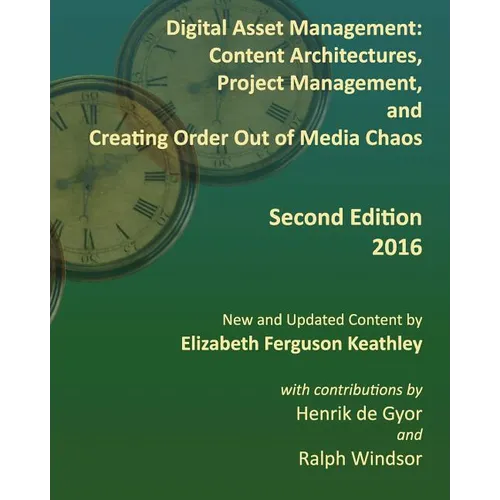 Digital Asset Management:
Content Architectures,
Project Management,
and
Creating Order Out of Media Chaos

Second Edition
2016

New and Updated Content by
Elizabeth Ferguson Keathley

with contributions by
Henrik de Gyor
and
Ralph Windsor